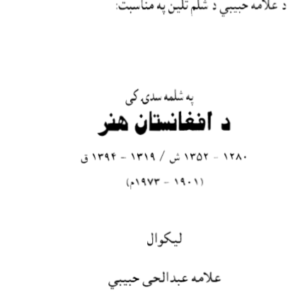 د علامه حبيبي د شلم تلين په مناسبت:

په شلمه سدۍ کې

د افغانستان هنر

۱۲۸۰ - ۱۳۵۲ ش / ۱۳۱۹ - ۱۳۹۴ ق

(۱۹۰۱ - ۱۹۷۳م)

ليکوال

علامه عبدالحی حبيبي